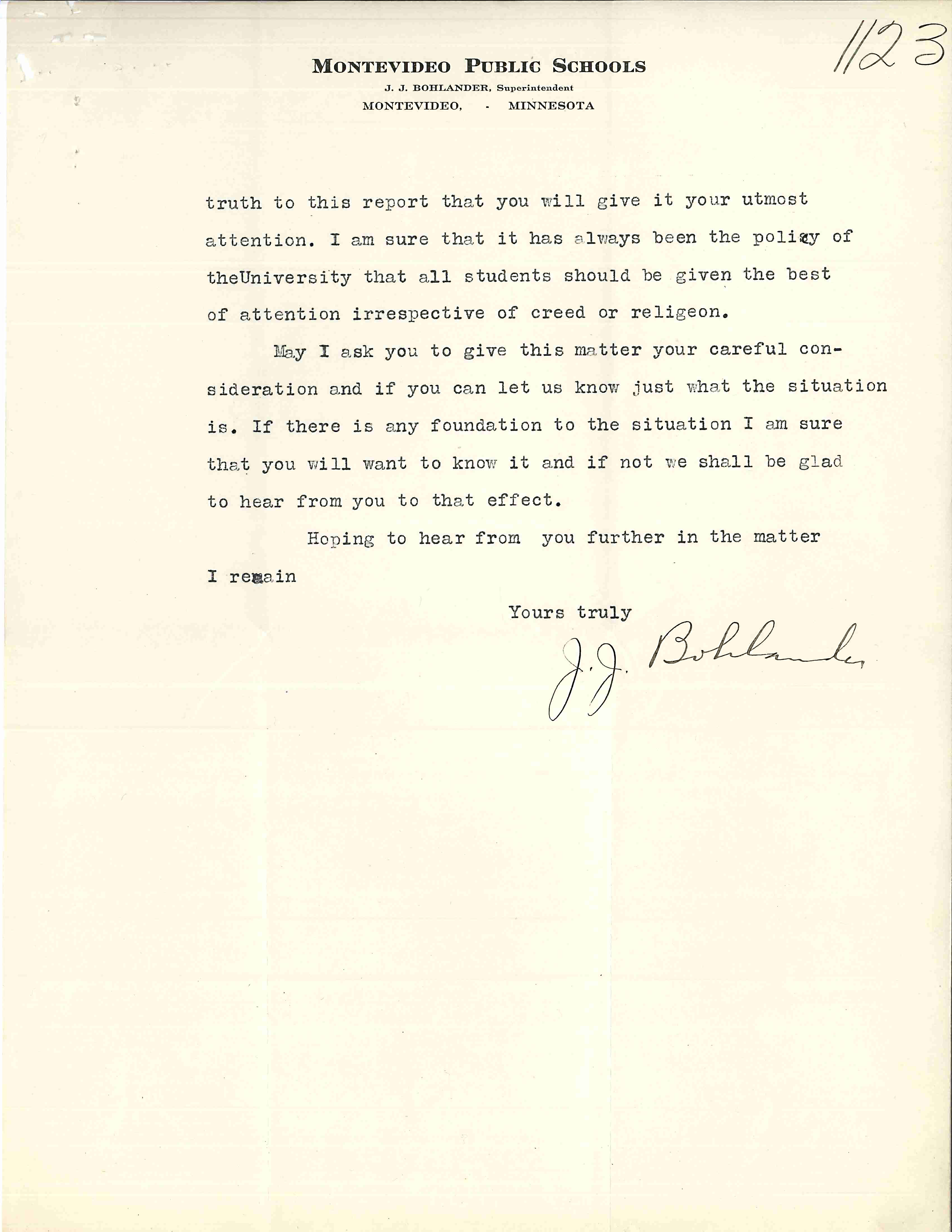 1123

MONTEVIDEO PUBLIC SCHOOLS
J. J. BOHLANDER, Superintendent
MONTEVIDEO, - MINNESOTA

truth to this report that you will give it your utmost attention. I am sure that it has always been the policy of theUniversity that all students should be given the best of attention irrespective of creed or religeon.

May I ask you to give this matter your careful consideration and if you can let us know just what the situation is. If there is any foundation to the situation I am sure that you will want to know it and if not we shall be glad to hear from you to that effect.

Hoping to hear from you further in the matter I remain

Yours truly
J. J. Bohlander